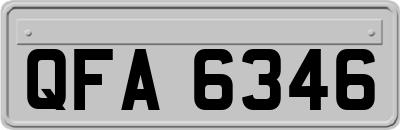 QFA 6346